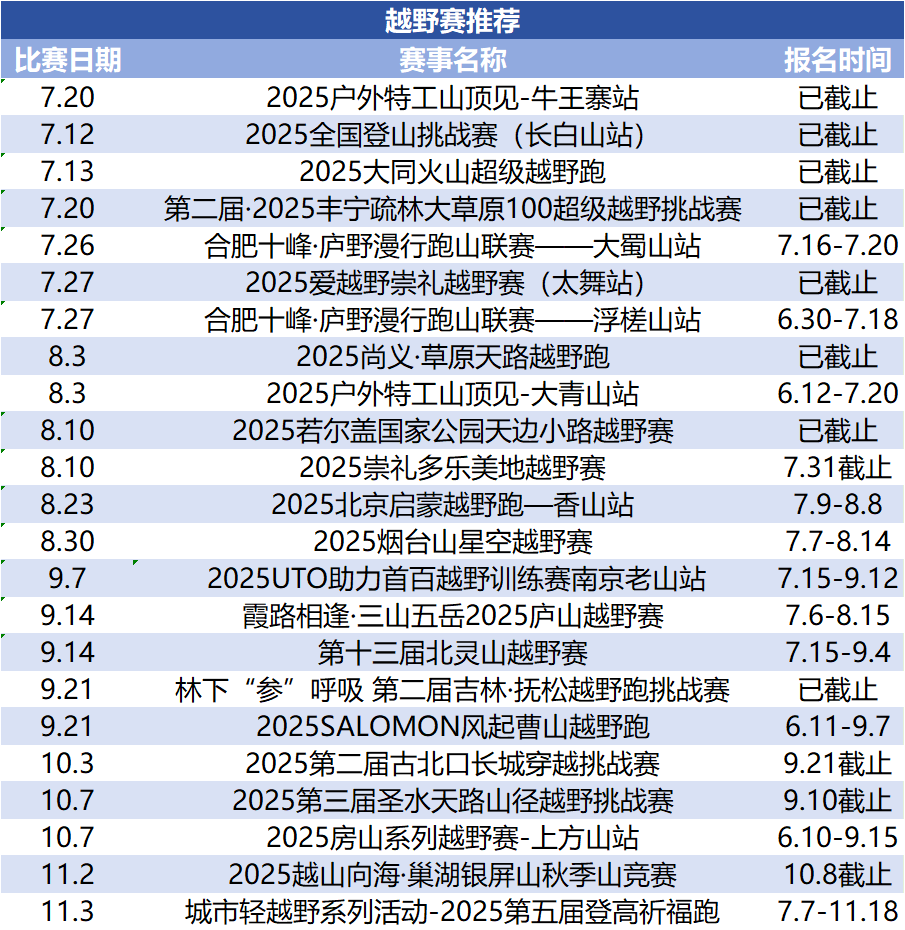 越野赛推荐

| 比赛日期 | 赛事名称 | 报名时间 |
|---|---|---|
| 7.20 | 2025户外特工山顶见-牛王寨站 | 已截止 |
| 7.12 | 2025全国登山挑战赛（长白山站） | 已截止 |
| 7.13 | 2025大同火山超级越野跑 | 已截止 |
| 7.20 | 第二届·2025丰宁疏林大草原100超级越野挑战赛 | 已截止 |
| 7.26 | 合肥十峰·庐野漫行跑山联赛——大蜀山站 | 7.16-7.20 |
| 7.27 | 2025爱越野崇礼越野赛（太舞站） | 已截止 |
| 7.27 | 合肥十峰·庐野漫行跑山联赛——浮槎山站 | 6.30-7.18 |
| 8.3 | 2025尚义·草原天路越野跑 | 已截止 |
| 8.3 | 2025户外特工山顶见-大青山站 | 6.12-7.20 |
| 8.10 | 2025若尔盖国家公园天边小路越野赛 | 已截止 |
| 8.10 | 2025崇礼多乐美地越野赛 | 7.31截止 |
| 8.23 | 2025北京启蒙越野跑—香山站 | 7.9-8.8 |
| 8.30 | 2025烟台山星空越野赛 | 7.7-8.14 |
| 9.7 | 2025UTO助力首百越野训练赛南京老山站 | 7.15-9.12 |
| 9.14 | 霞路相逢·三山五岳2025庐山越野赛 | 7.6-8.15 |
| 9.14 | 第十三届北灵山越野赛 | 7.15-9.4 |
| 9.21 | 林下“参”呼吸 第二届吉林·抚松越野跑挑战赛 | 已截止 |
| 9.21 | 2025SALOMON风起曹山越野跑 | 6.11-9.7 |
| 10.3 | 2025第二届古北口长城穿越挑战赛 | 9.21截止 |
| 10.7 | 2025第三届圣水天路山径越野挑战赛 | 9.10截止 |
| 10.7 | 2025房山系列越野赛-上方山站 | 6.10-9.15 |
| 11.2 | 2025越山向海·巢湖银屏山秋季山竞赛 | 10.8截止 |
| 11.3 | 城市轻越野系列活动-2025第五届登高祈福跑 | 7.7-11.18 |